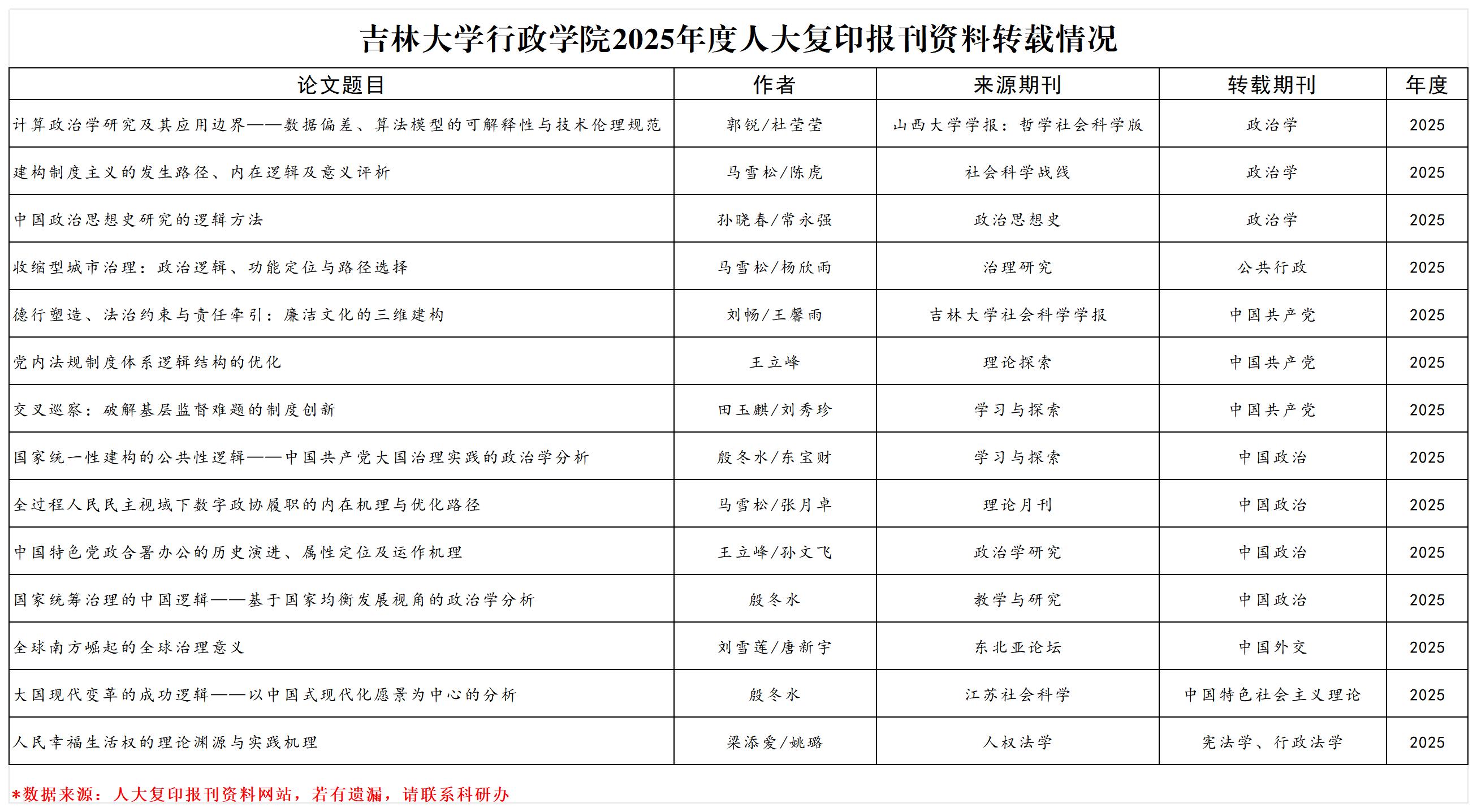 吉林大学行政学院2025年度人大复印报刊资料转载情况

| 论文题目 | 作者 | 来源期刊 | 转载期刊 | 年度 |
|---|---|---|---|---|
| 计算政治学研究及其应用边界——数据偏差、算法模型的可解释性与技术伦理规范 | 郭锐/杜莹莹 | 山西大学学报：哲学社会科学版 | 政治学 | 2025 |
| 建构制度主义的发生路径、内在逻辑及意义评析 | 马雪松/陈虎 | 社会科学战线 | 政治学 | 2025 |
| 中国政治思想史研究的逻辑方法 | 孙晓春/常永强 | 政治思想史 | 政治学 | 2025 |
| 收缩型城市治理：政治逻辑、功能定位与路径选择 | 马雪松/杨欣雨 | 治理研究 | 公共行政 | 2025 |
| 德行塑造、法治约束与责任牵引：廉洁文化的三维建构 | 刘畅/王馨雨 | 吉林大学社会科学学报 | 中国共产党 | 2025 |
| 党内法规制度体系逻辑结构的优化 | 王立峰 | 理论探索 | 中国共产党 | 2025 |
| 交叉巡察：破解基层监督难题的制度创新 | 田玉麒/刘秀珍 | 学习与探索 | 中国共产党 | 2025 |
| 国家统一性建构的公共性逻辑——中国共产党大国治理实践的政治学分析 | 殷冬水/东宝财 | 学习与探索 | 中国政治 | 2025 |
| 全过程人民民主视域下数字政协履职的内在机理与优化路径 | 马雪松/张月卓 | 理论月刊 | 中国政治 | 2025 |
| 中国特色党政合署办公的历史演进、属性定位及运作机理 | 王立峰/孙文飞 | 政治学研究 | 中国政治 | 2025 |
| 国家统筹治理的中国逻辑——基于国家均衡发展视角的政治学分析 | 殷冬水 | 教学与研究 | 中国政治 | 2025 |
| 全球南方崛起的全球治理意义 | 刘雪莲/唐新宇 | 东北亚论坛 | 中国外交 | 2025 |
| 大国现代变革的成功逻辑——以中国式现代化愿景为中心的分析 | 殷冬水 | 江苏社会科学 | 中国特色社会主义理论 | 2025 |
| 人民幸福生活权的理论渊源与实践机理 | 梁添爱/姚璐 | 人权法学 | 宪法学、行政法学 | 2025 |

*数据来源：人大复印报刊资料网站，若有遗漏，请联系科研办